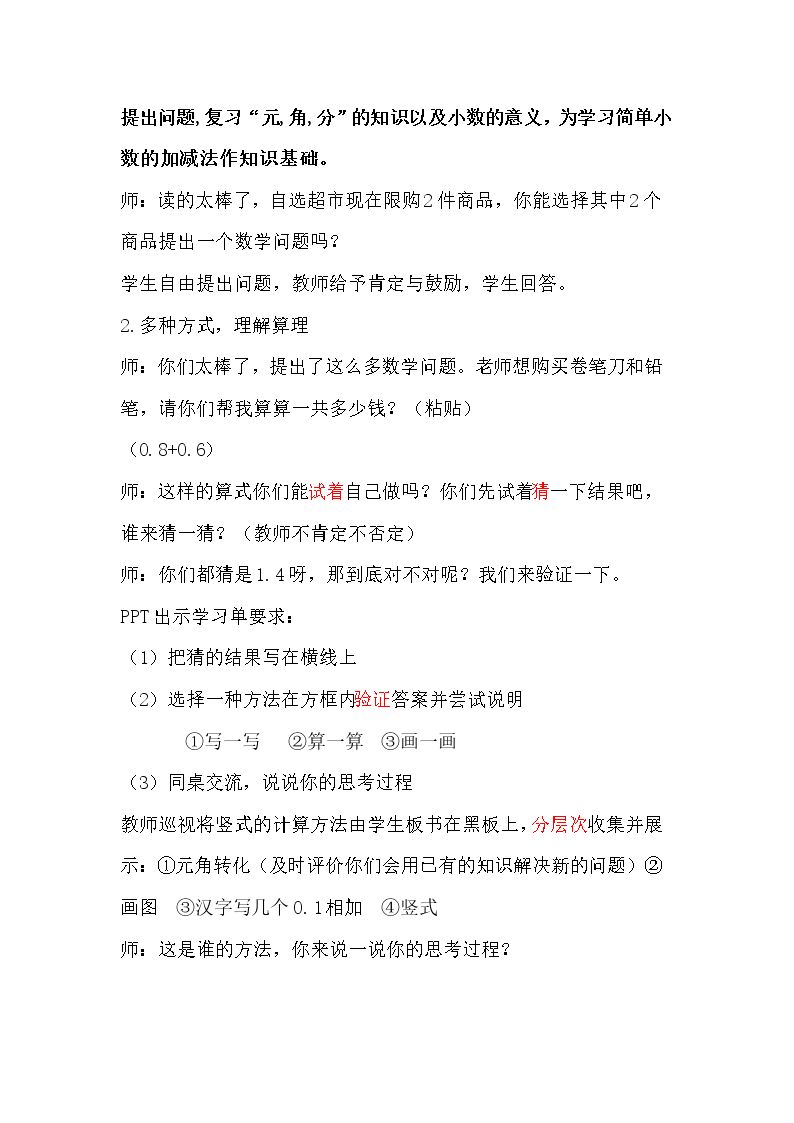 提出问题,复习“元,角,分”的知识以及小数的意义，为学习简单小数的加减法作知识基础。

师：读的太棒了，自选超市现在限购2件商品，你能选择其中2个商品提出一个数学问题吗？

学生自由提出问题，教师给予肯定与鼓励，学生回答。

2.多种方式，理解算理

师：你们太棒了，提出了这么多数学问题。老师想购买卷笔刀和铅笔，请你们帮我算算一共多少钱？（粘贴）

（0.8+0.6）

师：这样的算式你们能试着自己做吗？你们先试着猜一下结果吧，谁来猜一猜？（教师不肯定不否定）

师：你们都猜是1.4呀，那到底对不对呢？我们来验证一下。

PPT出示学习单要求：

（1）把猜的结果写在横线上

（2）选择一种方法在方框内验证答案并尝试说明

①写一写 ②算一算 ③画一画

（3）同桌交流，说说你的思考过程

教师巡视将竖式的计算方法由学生板书在黑板上，分层次收集并展示：①元角转化（及时评价你们会用已有的知识解决新的问题）②画图 ③汉字写几个0.1相加 ④竖式

师：这是谁的方法，你来说一说你的思考过程？